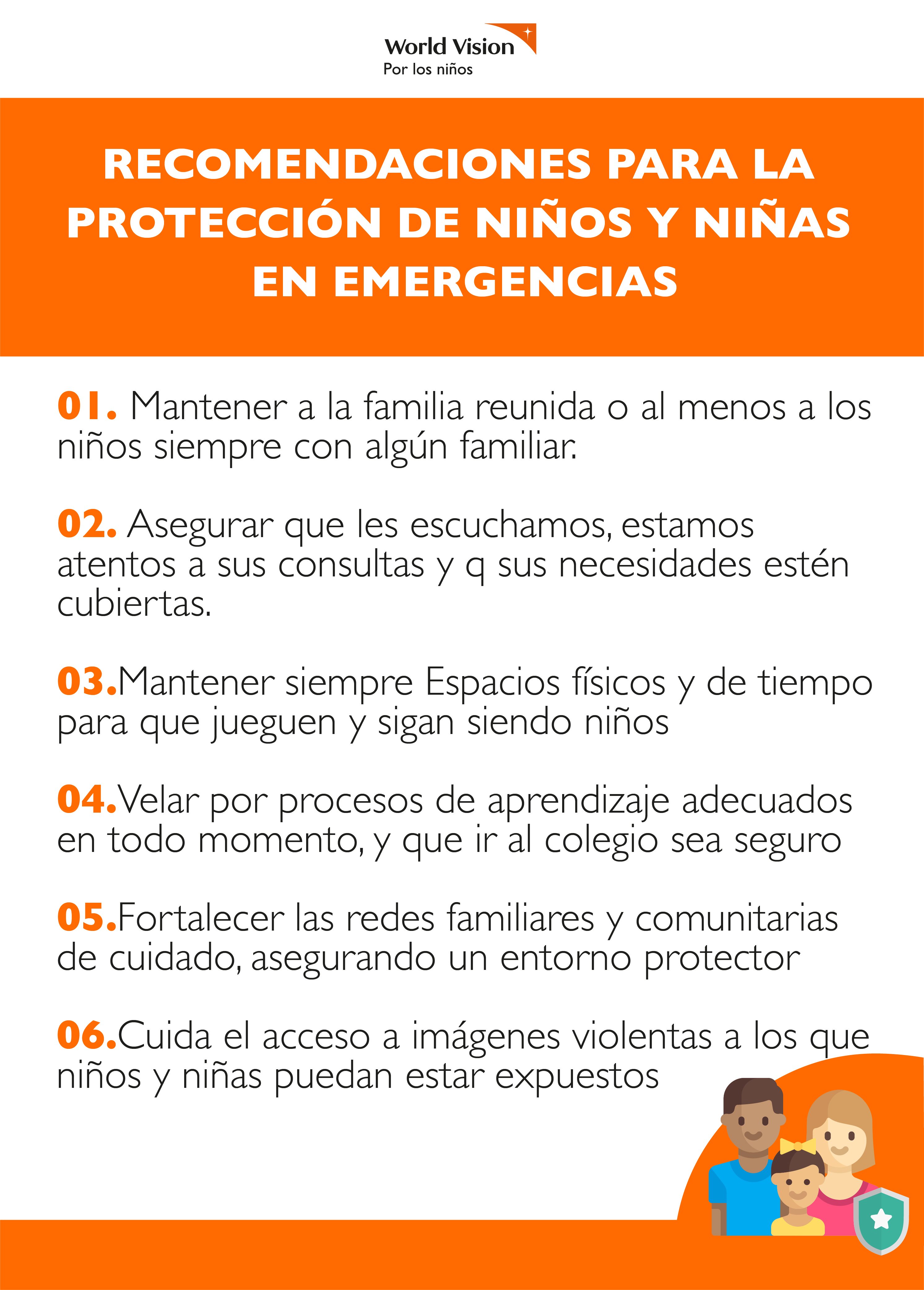 World Vision
Por los niños

RECOMENDACIONES PARA LA PROTECCIÓN DE NIÑOS Y NIÑAS EN EMERGENCIAS

01. Mantener a la familia reunida o al menos a los niños siempre con algún familiar.

02. Asegurar que les escuchamos, estamos atentos a sus consultas y q sus necesidades estén cubiertas.

03.Mantener siempre Espacios físicos y de tiempo para que jueguen y sigan siendo niños

04.Velar por procesos de aprendizaje adecuados en todo momento, y que ir al colegio sea seguro

05.Fortalecer las redes familiares y comunitarias de cuidado, asegurando un entorno protector

06.Cuida el acceso a imágenes violentas a los que niños y niñas puedan estar expuestos